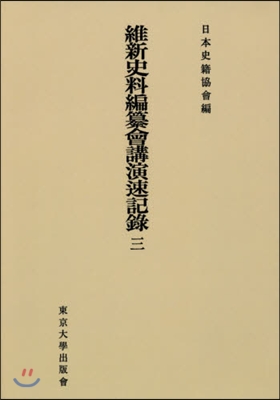 日本史籍協會編

維新史料編纂會講演速記錄
三

東京大學出版會